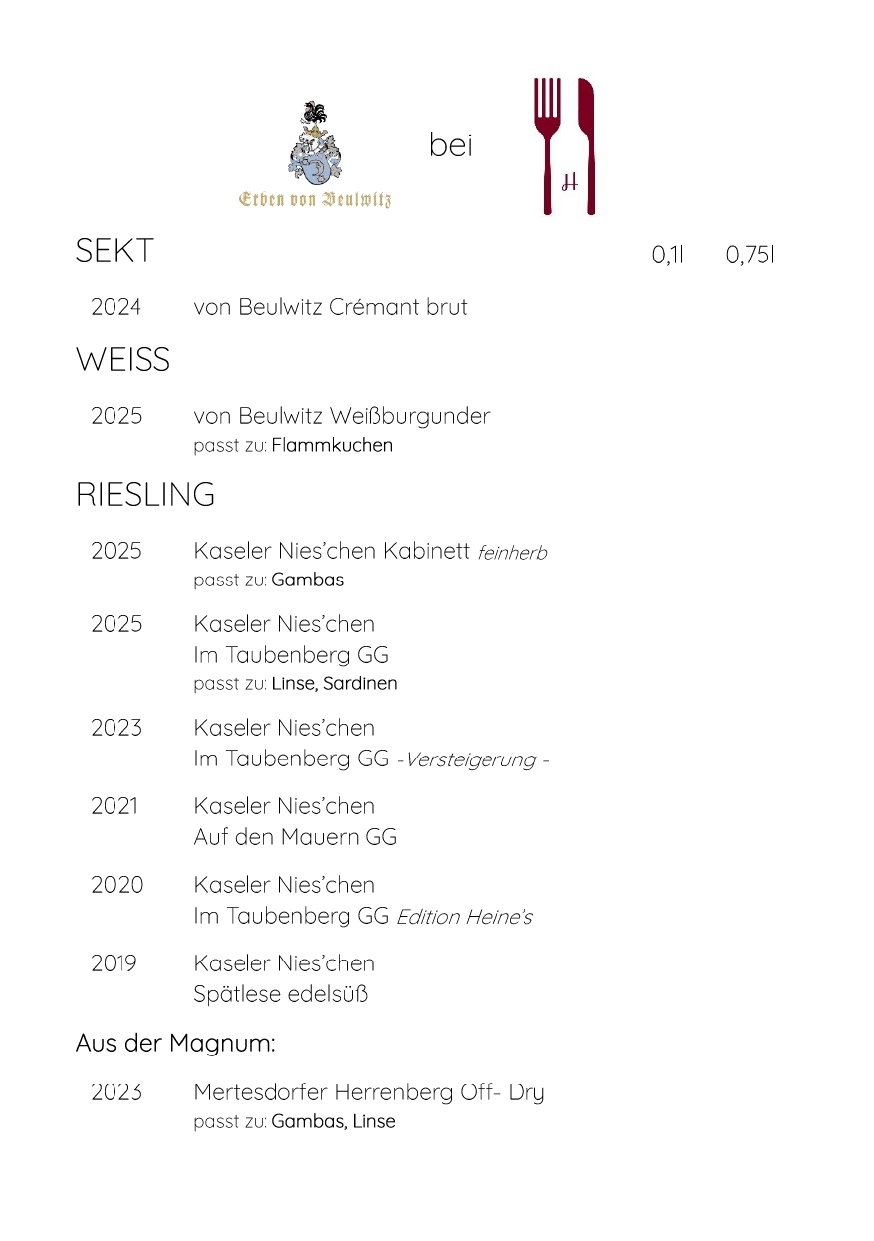 Erben von Beulwitz

bei

H

SEKT

0,1l 0,75l

2024 von Beulwitz Crémant brut

WEISS

2025 von Beulwitz Weißburgunder
passt zu: Flammkuchen

RIESLING

2025 Kaseler Nies'chen Kabinett feinherb
passt zu: Gambas

2025 Kaseler Nies'chen
Im Taubenberg GG
passt zu: Linse, Sardinen

2023 Kaseler Nies'chen
Im Taubenberg GG -Versteigerung -

2021 Kaseler Nies'chen
Auf den Mauern GG

2020 Kaseler Nies'chen
Im Taubenberg GG Edition Heine's

2019 Kaseler Nies'chen
Spätlese edelsüß

Aus der Magnum:

2023 Mertesdorfer Herrenberg Off- Dry
passt zu: Gambas, Linse